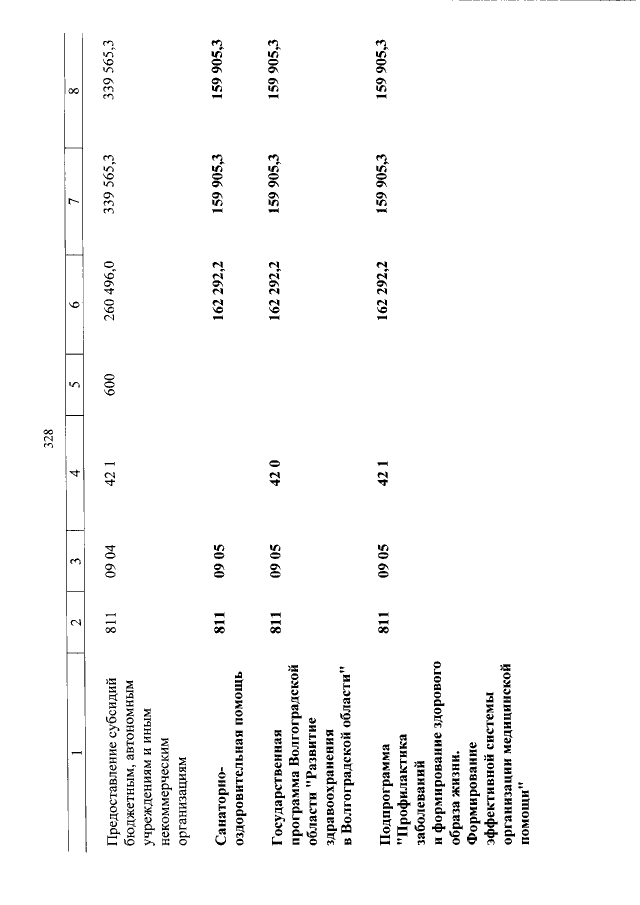 328

| 1 | 2 | 3 | 4 | 5 | 6 | 7 | 8 |
|---|---|---|---|---|---|---|---|
| Предоставление субсидий бюджетным, автономным учреждениям и иным некоммерческим организациям | 811 | 09 04 | 42 1 | 600 | 260 496,0 | 339 565,3 | 339 565,3 |
| Санаторно-оздоровительная помощь | 811 | 09 05 | | | 162 292,2 | 159 905,3 | 159 905,3 |
| Государственная программа Волгоградской области "Развитие здравоохранения в Волгоградской области" | 811 | 09 05 | 42 0 | | 162 292,2 | 159 905,3 | 159 905,3 |
| Подпрограмма "Профилактика заболеваний и формирование здорового образа жизни. Формирование эффективной системы организации медицинской помощи" | 811 | 09 05 | 42 1 | | 162 292,2 | 159 905,3 | 159 905,3 |